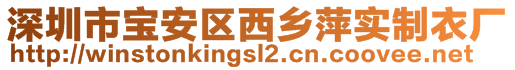 深圳市宝安区西乡萍实制衣厂
http://winstonkingsl2.cn.coovee.net